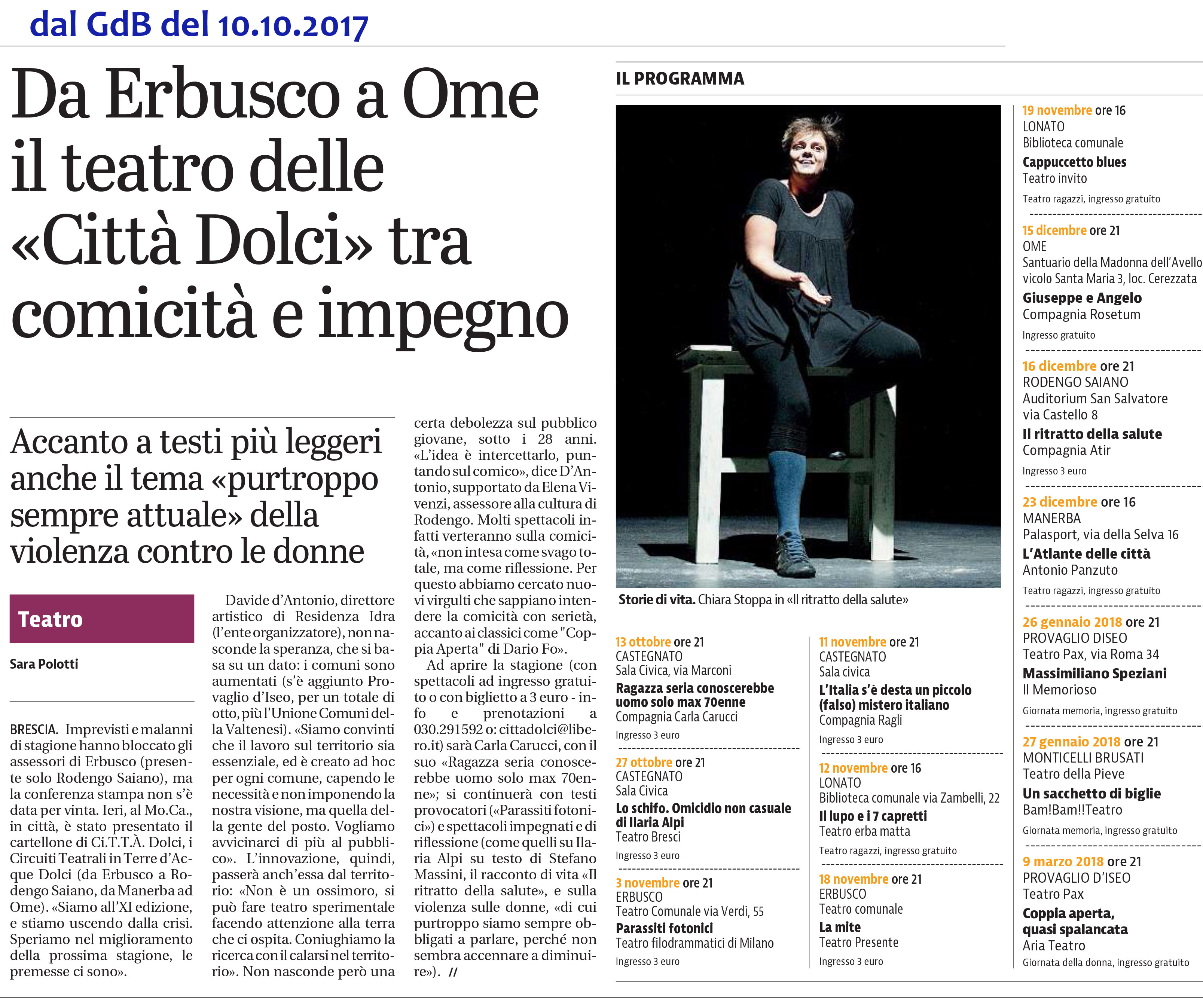 dal GdB del 10.10.2017

Da Erbusco a Ome il teatro delle «Città Dolci» tra comicità e impegno

Accanto a testi più leggeri anche il tema «purtroppo sempre attuale» della violenza contro le donne

Teatro

Sara Polotti

BRESCIA. Imprevisti e malanni di stagione hanno bloccato gli assessori di Erbusco (presente solo Rodengo Saiano), ma la conferenza stampa non s'è data per vinta. Ieri, al Mo.Ca., in città, è stato presentato il cartellone di Ci.T.T.À. Dolci, i Circuiti Teatrali in Terre d'Acque Dolci (da Erbusco a Rodengo Saiano, da Manerba ad Ome). «Siamo all'XI edizione, e stiamo uscendo dalla crisi. Speriamo nel miglioramento della prossima stagione, le premesse ci sono».

Davide d'Antonio, direttore artistico di Residenza Idra (l'ente organizzatore), non nasconde la speranza, che si basa su un dato: i comuni sono aumentati (s'è aggiunto Provaglio d'Iseo, per un totale di otto, più l'Unione Comuni della Valtenesi). «Siamo convinti che il lavoro sul territorio sia essenziale, ed è creato ad hoc per ogni comune, capendo le necessità e non imponendo la nostra visione, ma quella della gente del posto. Vogliamo avvicinarci di più al pubblico». L'innovazione, quindi, passerà anch'essa dal territorio: «Non è un ossimoro, si può fare teatro sperimentale facendo attenzione alla terra che ci ospita. Coniughiamo la ricerca con il calarsi nel territorio». Non nasconde però una certa debolezza sul pubblico giovane, sotto i 28 anni. «L'idea è intercettarlo, puntando sul comico», dice D'Antonio, supportato da Elena Vivenzi, assessore alla cultura di Rodengo. Molti spettacoli infatti verteranno sulla comicità, «non intesa come svago totale, ma come riflessione. Per questo abbiamo cercato nuovi virgulti che sappiano intendere la comicità con serietà, accanto ai classici come "Coppia Aperta" di Dario Fo».

Ad aprire la stagione (con spettacoli ad ingresso gratuito o con biglietto a 3 euro - info e prenotazioni a 030.291592 o: cittadolci@libero.it) sarà Carla Carucci, con il suo «Ragazza seria conoscerebbe uomo solo max 70enne»; si continuerà con testi provocatori («Parassiti fotonici») e spettacoli impegnati e di riflessione (come quelli su Ilaria Alpi su testo di Stefano Massini, il racconto di vita «Il ritratto della salute», e sulla violenza sulle donne, «di cui purtroppo siamo sempre obbligati a parlare, perché non sembra accennare a diminuire»). //

IL PROGRAMMA

Storie di vita. Chiara Stoppa in «Il ritratto della salute»

13 ottobre ore 21
CASTEGNATO
Sala Civica, via Marconi
Ragazza seria conoscerebbe uomo solo max 70enne
Compagnia Carla Carucci
Ingresso 3 euro

27 ottobre ore 21
CASTEGNATO
Sala Civica
Lo schifo. Omicidio non casuale di Ilaria Alpi
Teatro Bresci
Ingresso 3 euro

3 novembre ore 21
ERBUSCO
Teatro Comunale via Verdi, 55
Parassiti fotonici
Teatro filodrammatici di Milano
Ingresso 3 euro

11 novembre ore 21
CASTEGNATO
Sala civica
L'Italia s'è desta un piccolo (falso) mistero italiano
Compagnia Ragli
Ingresso 3 euro

12 novembre ore 16
LONATO
Biblioteca comunale via Zambelli, 22
Il lupo e i 7 capretti
Teatro erba matta
Teatro ragazzi, ingresso gratuito

18 novembre ore 21
ERBUSCO
Teatro comunale
La mite
Teatro Presente
Ingresso 3 euro

19 novembre ore 16
LONATO
Biblioteca comunale
Cappuccetto blues
Teatro invito
Teatro ragazzi, ingresso gratuito

15 dicembre ore 21
OME
Santuario della Madonna dell'Avello vicolo Santa Maria 3, loc. Cerezzata
Giuseppe e Angelo
Compagnia Rosetum
Ingresso gratuito

16 dicembre ore 21
RODENGO SAIANO
Auditorium San Salvatore via Castello 8
Il ritratto della salute
Compagnia Atir
Ingresso 3 euro

23 dicembre ore 16
MANERBA
Palasport, via della Selva 16
L'Atlante delle città
Antonio Panzuto
Teatro ragazzi, ingresso gratuito

26 gennaio 2018 ore 21
PROVAGLIO DISEO
Teatro Pax, via Roma 34
Massimiliano Speziani
Il Memorioso
Giornata memoria, ingresso gratuito

27 gennaio 2018 ore 21
MONTICELLI BRUSATI
Teatro della Pieve
Un sacchetto di biglie
Bam!Bam!!Teatro
Giornata memoria, ingresso gratuito

9 marzo 2018 ore 21
PROVAGLIO D'ISEO
Teatro Pax
Coppia aperta, quasi spalancata
Aria Teatro
Giornata della donna, ingresso gratuito